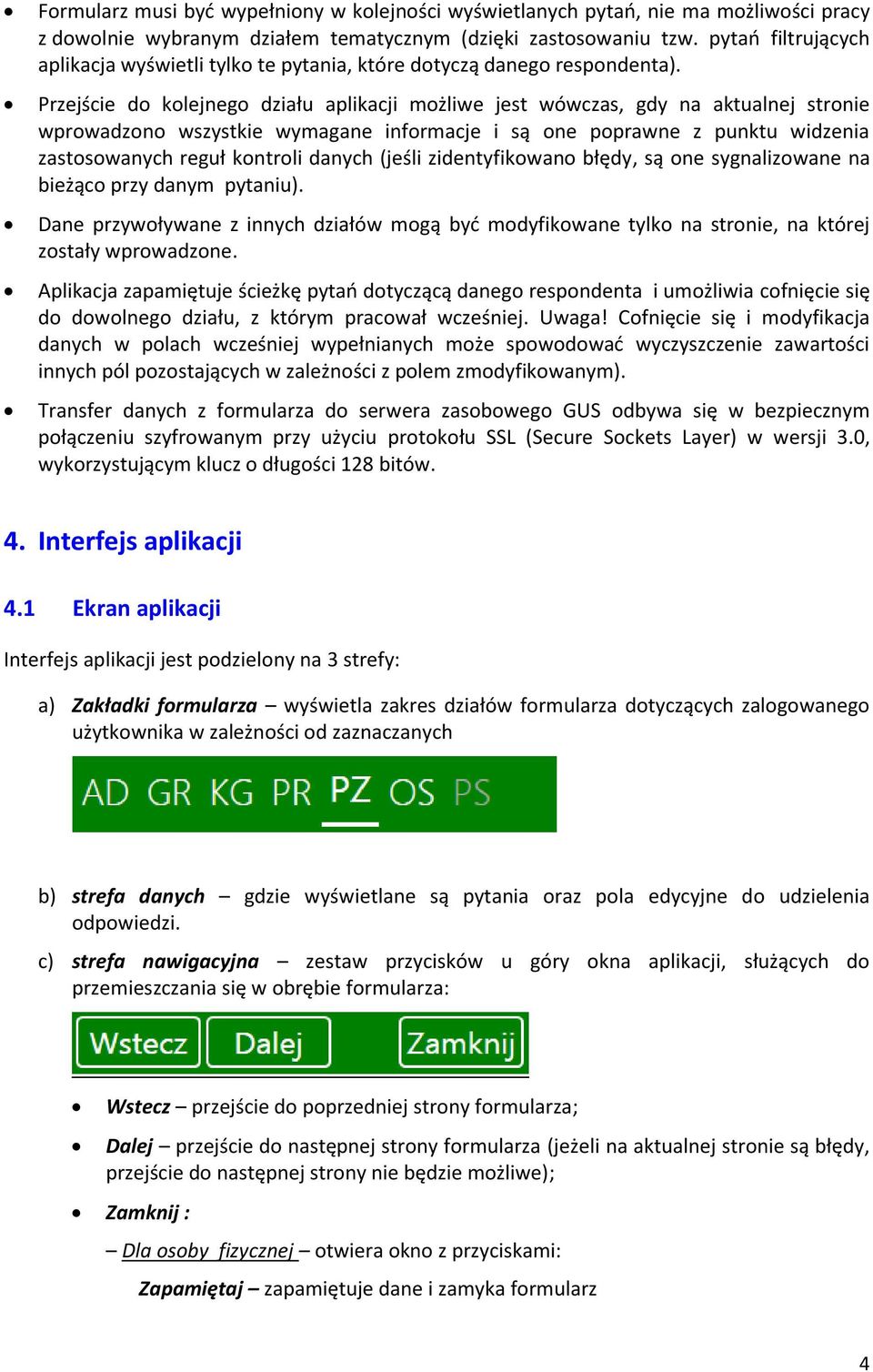 • Formularz musi być wypełniony w kolejności wyświetlanych pytań, nie ma możliwości pracy z dowolnie wybranym działem tematycznym (dzięki zastosowaniu tzw. pytań filtrujących aplikacja wyświetli tylko te pytania, które dotyczą danego respondenta).

• Przejście do kolejnego działu aplikacji możliwe jest wówczas, gdy na aktualnej stronie wprowadzono wszystkie wymagane informacje i są one poprawne z punktu widzenia zastosowanych reguł kontroli danych (jeśli zidentyfikowano błędy, są one sygnalizowane na bieżąco przy danym pytaniu).

• Dane przywoływane z innych działów mogą być modyfikowane tylko na stronie, na której zostały wprowadzone.

• Aplikacja zapamiętuje ścieżkę pytań dotyczącą danego respondenta i umożliwia cofnięcie się do dowolnego działu, z którym pracował wcześniej. Uwaga! Cofnięcie się i modyfikacja danych w polach wcześniej wypełnianych może spowodować wyczyszczenie zawartości innych pól pozostających w zależności z polem zmodyfikowanym).

• Transfer danych z formularza do serwera zasobowego GUS odbywa się w bezpiecznym połączeniu szyfrowanym przy użyciu protokołu SSL (Secure Sockets Layer) w wersji 3.0, wykorzystującym klucz o długości 128 bitów.

4. Interfejs aplikacji

4.1 Ekran aplikacji

Interfejs aplikacji jest podzielony na 3 strefy:

a) Zakładki formularza – wyświetla zakres działów formularza dotyczących zalogowanego użytkownika w zależności od zaznaczanych

AD GR KG PR PZ OS PS

b) strefa danych – gdzie wyświetlane są pytania oraz pola edycyjne do udzielenia odpowiedzi.

c) strefa nawigacyjna – zestaw przycisków u góry okna aplikacji, służących do przemieszczania się w obrębie formularza:

Wstecz Dalej Zamknij

• Wstecz – przejście do poprzedniej strony formularza;

• Dalej – przejście do następnej strony formularza (jeżeli na aktualnej stronie są błędy, przejście do następnej strony nie będzie możliwe);

• Zamknij :

– Dla osoby fizycznej – otwiera okno z przyciskami:

Zapamiętaj – zapamiętuje dane i zamyka formularz

4